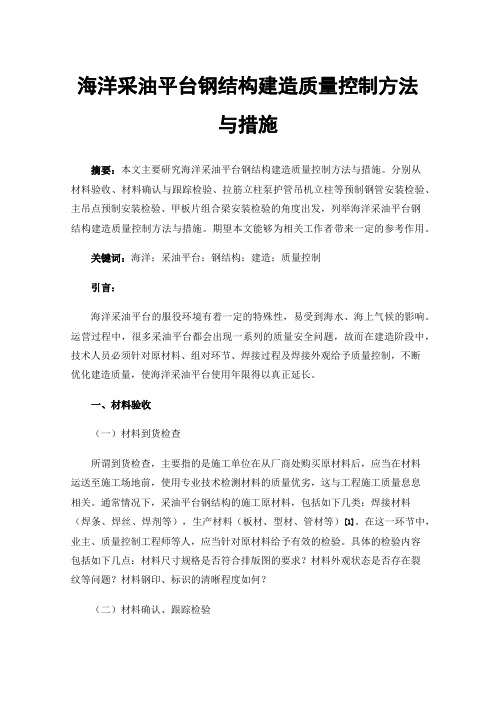 海洋采油平台钢结构建造质量控制方法与措施

摘要：本文主要研究海洋采油平台钢结构建造质量控制方法与措施。分别从材料验收、材料确认与跟踪检验、拉筋立柱泵护管吊机立柱等预制钢管安装检验、主吊点预制安装检验、甲板片组合梁安装检验的角度出发，列举海洋采油平台钢结构建造质量控制方法与措施。期望本文能够为相关工作者带来一定的参考作用。

关键词：海洋；采油平台；钢结构；建造；质量控制

引言：

海洋采油平台的服役环境有着一定的特殊性，易受到海水、海上气候的影响。运营过程中，很多采油平台都会出现一系列的质量安全问题，故而在建造阶段中，技术人员必须针对原材料、组对环节、焊接过程及焊接外观给予质量控制，不断优化建造质量，使海洋采油平台使用年限得以真正延长。

一、材料验收

（一）材料到货检查

所谓到货检查，主要指的是施工单位在从厂商处购买原材料后，应当在材料运送至施工场地前，使用专业技术检测材料的质量优劣，这与工程施工质量息息相关。通常情况下，采油平台钢结构的施工原材料，包括如下几类：焊接材料（焊条、焊丝、焊剂等），生产材料（板材、型材、管材等）[1]。在这一环节中，业主、质量控制工程师等人，应当针对原材料给予有效的检验。具体的检验内容包括如下几点：材料尺寸规格是否符合排版图的要求？材料外观状态是否存在裂纹等问题？材料钢印、标识的清晰程度如何？

（二）材料确认、跟踪检验